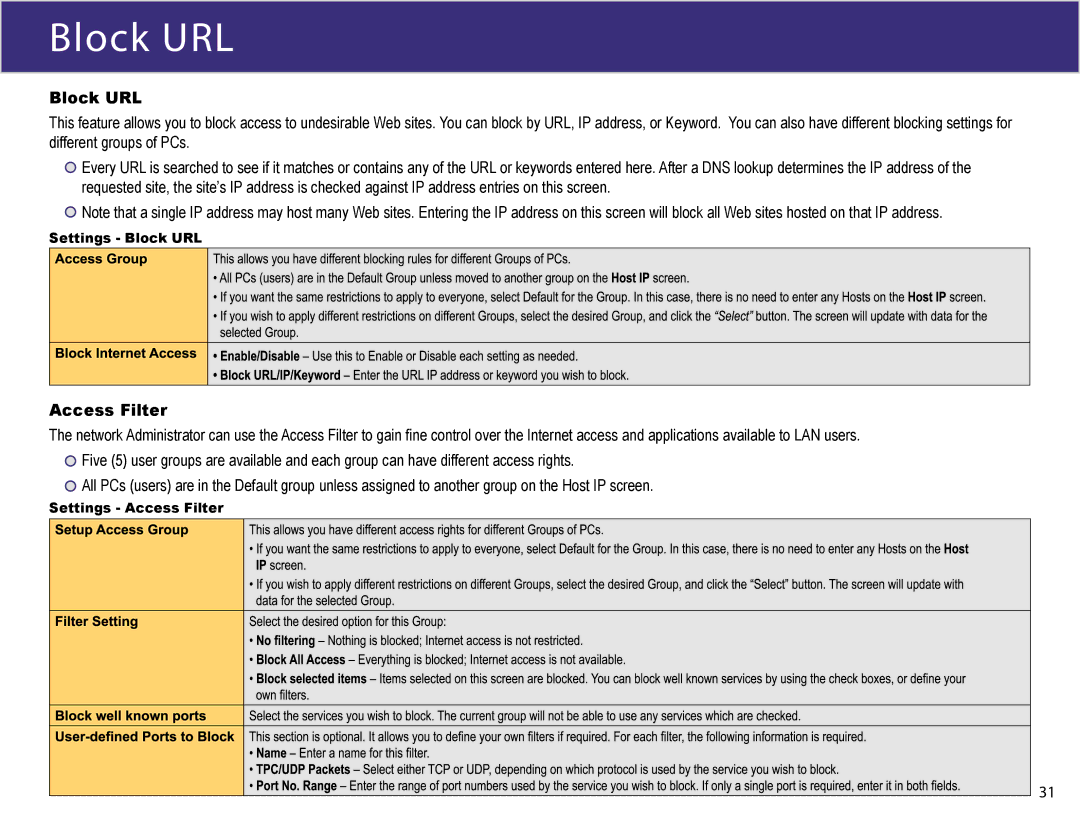 Block URL

Block URL

This feature allows you to block access to undesirable Web sites. You can block by URL, IP address, or Keyword. You can also have different blocking settings for different groups of PCs.

Every URL is searched to see if it matches or contains any of the URL or keywords entered here. After a DNS lookup determines the IP address of the requested site, the site's IP address is checked against IP address entries on this screen.

Note that a single IP address may host many Web sites. Entering the IP address on this screen will block all Web sites hosted on that IP address.

Settings - Block URL

| Access Group | This allows you have different blocking rules for different Groups of PCs. • All PCs (users) are in the Default Group unless moved to another group on the Host IP screen. • If you want the same restrictions to apply to everyone, select Default for the Group. In this case, there is no need to enter any Hosts on the Host IP screen. • If you wish to apply different restrictions on different Groups, select the desired Group, and click the "Select" button. The screen will update with data for the selected Group. |
|---|---|
| Block Internet Access | • Enable/Disable – Use this to Enable or Disable each setting as needed. • Block URL/IP/Keyword – Enter the URL IP address or keyword you wish to block. |

Access Filter

The network Administrator can use the Access Filter to gain fine control over the Internet access and applications available to LAN users.

Five (5) user groups are available and each group can have different access rights.

All PCs (users) are in the Default group unless assigned to another group on the Host IP screen.

Settings - Access Filter

| Setup Access Group | This allows you have different access rights for different Groups of PCs. • If you want the same restrictions to apply to everyone, select Default for the Group. In this case, there is no need to enter any Hosts on the Host IP screen. • If you wish to apply different restrictions on different Groups, select the desired Group, and click the "Select" button. The screen will update with data for the selected Group. |
|---|---|
| Filter Setting | Select the desired option for this Group: • No filtering – Nothing is blocked; Internet access is not restricted. • Block All Access – Everything is blocked; Internet access is not available. • Block selected items – Items selected on this screen are blocked. You can block well known services by using the check boxes, or define your own filters. |
| Block well known ports | Select the services you wish to block. The current group will not be able to use any services which are checked. |
| User-defined Ports to Block | This section is optional. It allows you to define your own filters if required. For each filter, the following information is required. • Name – Enter a name for this filter. • TPC/UDP Packets – Select either TCP or UDP, depending on which protocol is used by the service you wish to block. • Port No. Range – Enter the range of port numbers used by the service you wish to block. If only a single port is required, enter it in both fields. |

31